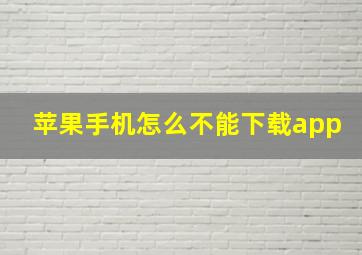 苹果手机怎么不能下载app